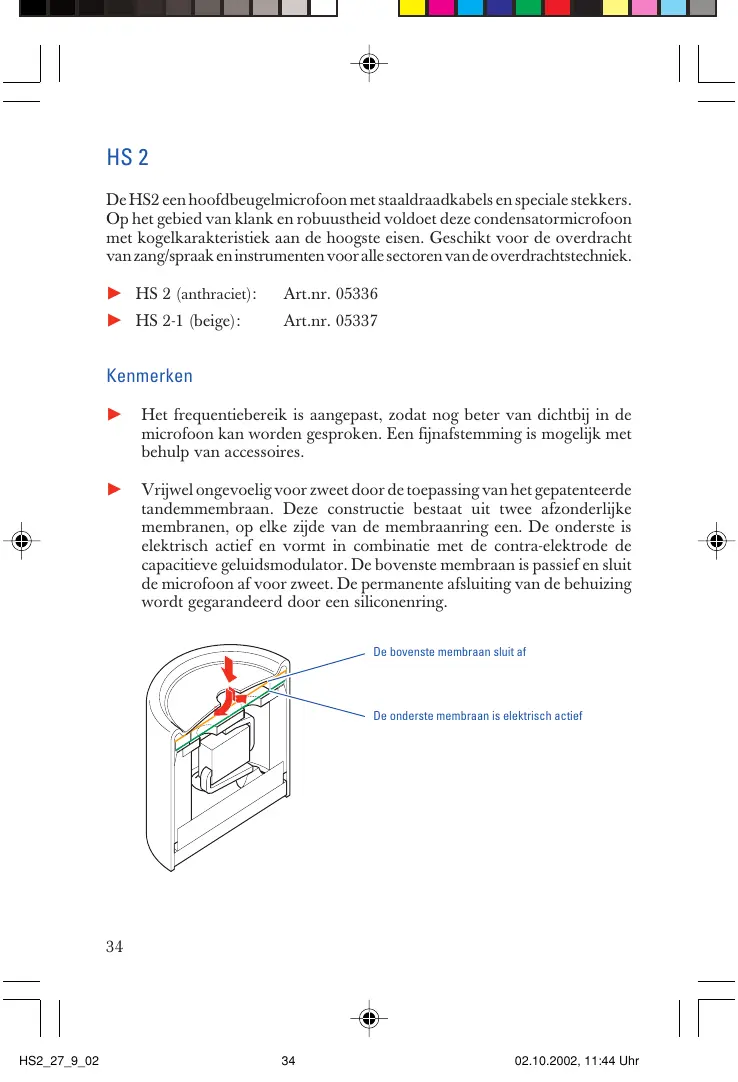 HS 2

De HS2 een hoofdbeugelmicrofoon met staaldraadkabels en speciale stekkers. Op het gebied van klank en robuustheid voldoet deze condensatormicrofoon met kogelkarakteristiek aan de hoogste eisen. Geschikt voor de overdracht van zang/spraak en instrumenten voor alle sectoren van de overdrachtstechniek.

► HS 2 (anthraciet): Art.nr. 05336

► HS 2-1 (beige): Art.nr. 05337

Kenmerken

► Het frequentiebereik is aangepast, zodat nog beter van dichtbij in de microfoon kan worden gesproken. Een fijnafstemming is mogelijk met behulp van accessoires.

► Vrijwel ongevoelig voor zweet door de toepassing van het gepatenteerde tandemmembraan. Deze constructie bestaat uit twee afzonderlijke membranen, op elke zijde van de membraanring een. De onderste is elektrisch actief en vormt in combinatie met de contra-elektrode de capacitieve geluidsmodulator. De bovenste membraan is passief en sluit de microfoon af voor zweet. De permanente afsluiting van de behuizing wordt gegarandeerd door een siliconenring.

De bovenste membraan sluit af

De onderste membraan is elektrisch actief

34

HS2_27_9_02 34 02.10.2002, 11:44 Uhr